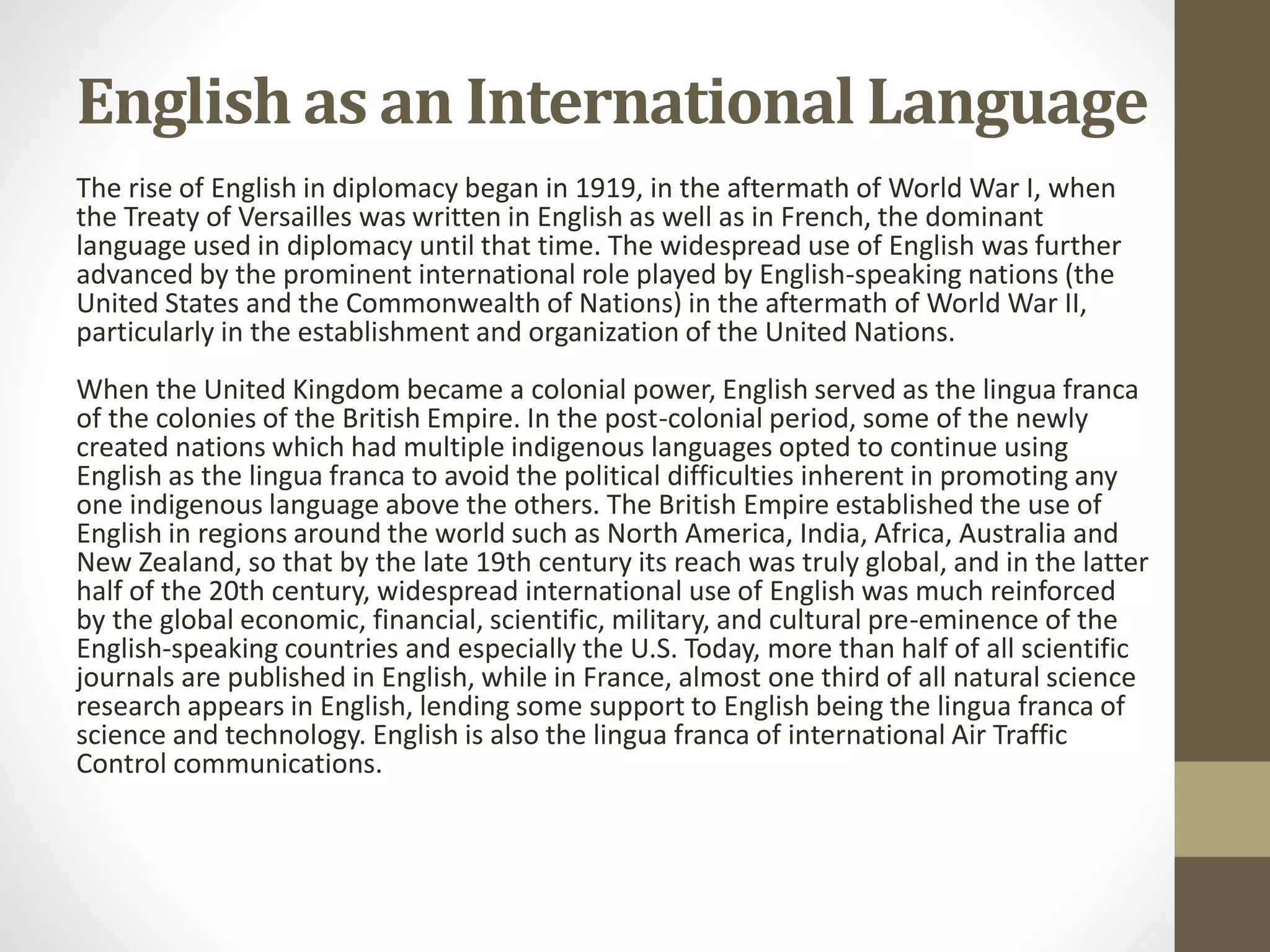 English as an International Language

The rise of English in diplomacy began in 1919, in the aftermath of World War I, when the Treaty of Versailles was written in English as well as in French, the dominant language used in diplomacy until that time. The widespread use of English was further advanced by the prominent international role played by English-speaking nations (the United States and the Commonwealth of Nations) in the aftermath of World War II, particularly in the establishment and organization of the United Nations.

When the United Kingdom became a colonial power, English served as the lingua franca of the colonies of the British Empire. In the post-colonial period, some of the newly created nations which had multiple indigenous languages opted to continue using English as the lingua franca to avoid the political difficulties inherent in promoting any one indigenous language above the others. The British Empire established the use of English in regions around the world such as North America, India, Africa, Australia and New Zealand, so that by the late 19th century its reach was truly global, and in the latter half of the 20th century, widespread international use of English was much reinforced by the global economic, financial, scientific, military, and cultural pre-eminence of the English-speaking countries and especially the U.S. Today, more than half of all scientific journals are published in English, while in France, almost one third of all natural science research appears in English, lending some support to English being the lingua franca of science and technology. English is also the lingua franca of international Air Traffic Control communications.